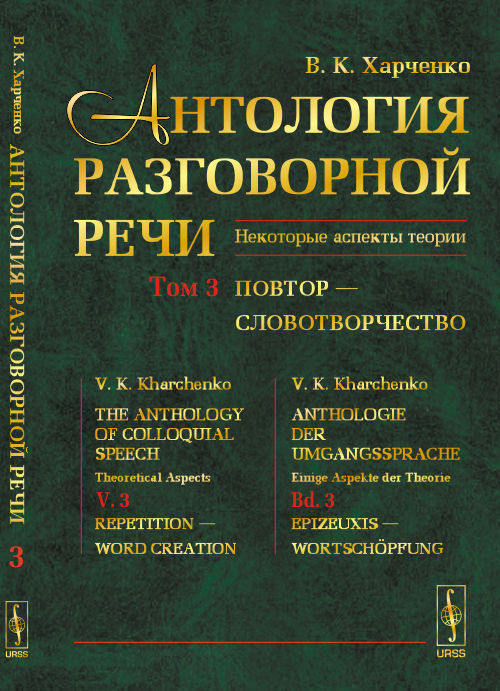 В. К. Харченко АНТОЛОГИЯ РАЗГОВОРНОЙ РЕЧИ 3

URSS

В. К. Харченко

АНТОЛОГИЯ РАЗГОВОРНОЙ РЕЧИ

Некоторые аспекты теории

Том 3 ПОВТОР — СЛОВОТВОРЧЕСТВО

V. K. Kharchenko

THE ANTHOLOGY OF COLLOQUIAL SPEECH

Theoretical Aspects

V. 3

REPETITION — WORD CREATION

V. K. Kharchenko

ANTHOLOGIE DER UMGANGSSPRACHE

Einige Aspekte der Theorie

Bd. 3

EPIZEUXIS — WORTSCHÖPFUNG

URSS